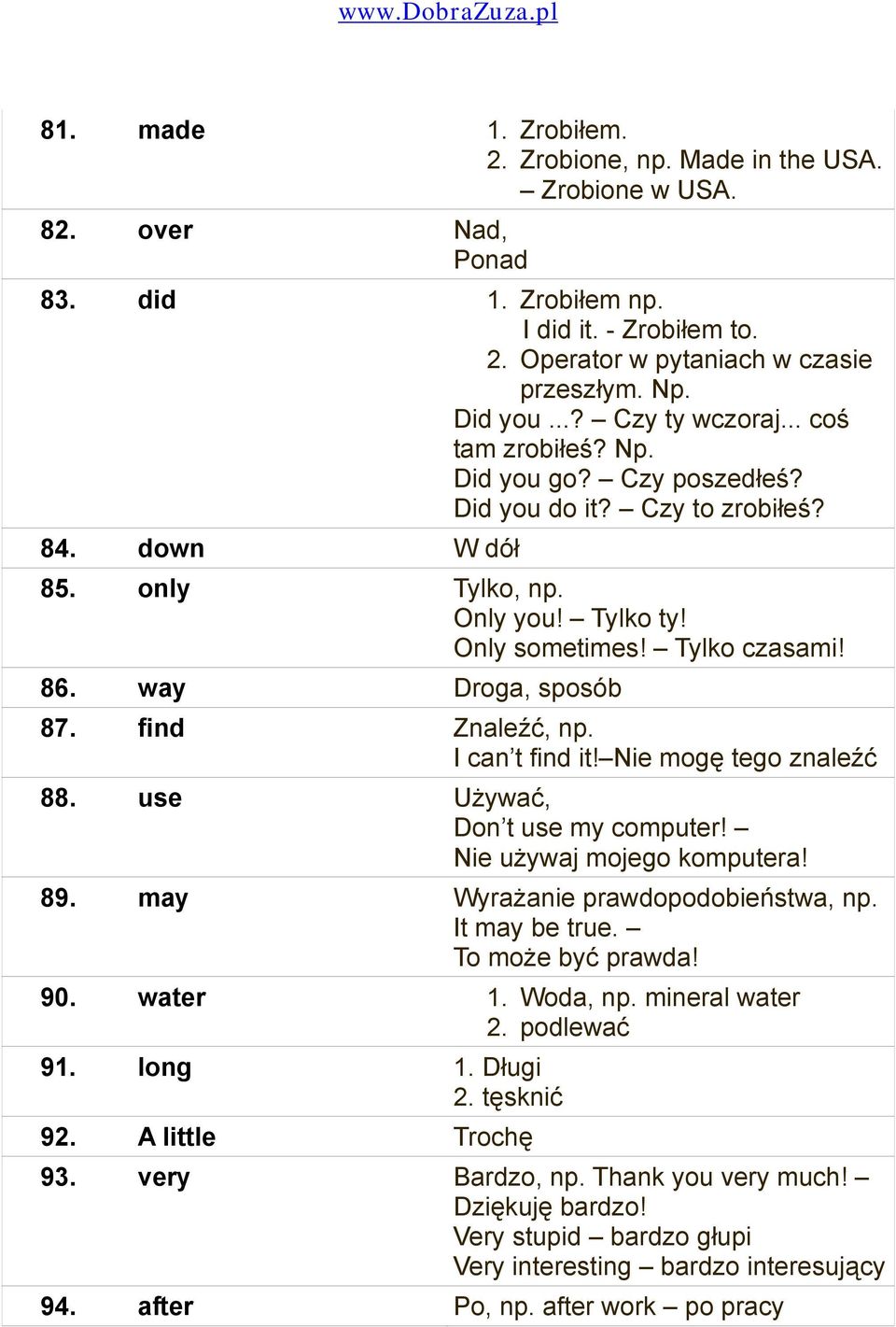 www.DobraZuza.pl

| | | |
|---|---|---|
| 81. | made | 1. Zrobiłem. 2. Zrobione, np. Made in the USA. – Zrobione w USA. |
| 82. | over | Nad, Ponad |
| 83. | did | 1. Zrobiłem np. I did it. - Zrobiłem to. 2. Operator w pytaniach w czasie przeszłym. Np. Did you ...? – Czy ty wczoraj... coś tam zrobiłeś? Np. Did you go? – Czy poszedłeś? Did you do it? – Czy to zrobiłeś? |
| 84. | down | W dół |
| 85. | only | Tylko, np. Only you! – Tylko ty! Only sometimes! – Tylko czasami! |
| 86. | way | Droga, sposób |
| 87. | find | Znaleźć, np. I can't find it!–Nie mogę tego znaleźć |
| 88. | use | Używać, Don't use my computer! – Nie używaj mojego komputera! |
| 89. | may | Wyrażanie prawdopodobieństwa, np. It may be true. – To może być prawda! |
| 90. | water | 1. Woda, np. mineral water 2. podlewać |
| 91. | long | 1. Długi 2. tęsknić |
| 92. | A little | Trochę |
| 93. | very | Bardzo, np. Thank you very much! – Dziękuję bardzo! Very stupid – bardzo głupi Very interesting – bardzo interesujący |
| 94. | after | Po, np. after work – po pracy |